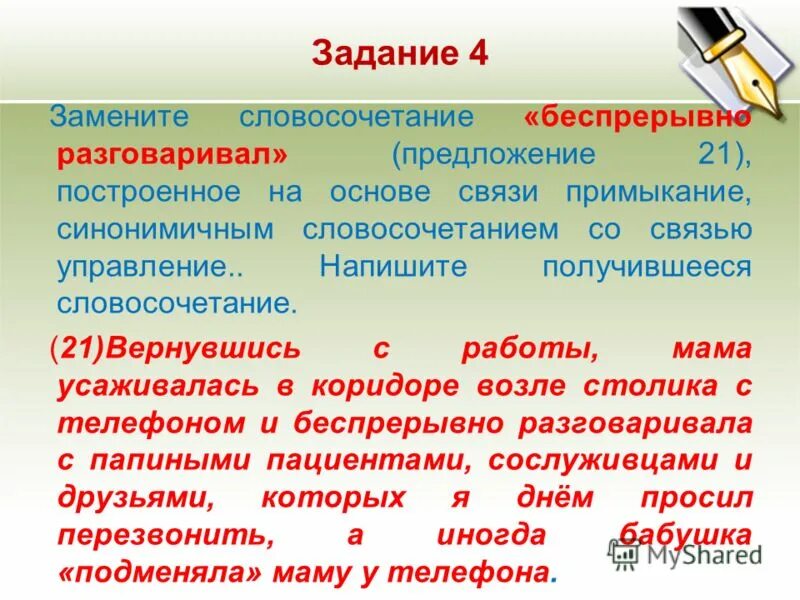 Задание 4

Замените словосочетание «беспрерывно разговаривал» (предложение 21), построенное на основе связи примыкание, синонимичным словосочетанием со связью управление.. Напишите получившееся словосочетание.

(21)Вернувшись с работы, мама усаживалась в коридоре возле столика с телефоном и беспрерывно разговаривала с папиными пациентами, сослуживцами и друзьями, которых я днём просил перезвонить, а иногда бабушка «подменяла» маму у телефона.

MyShared